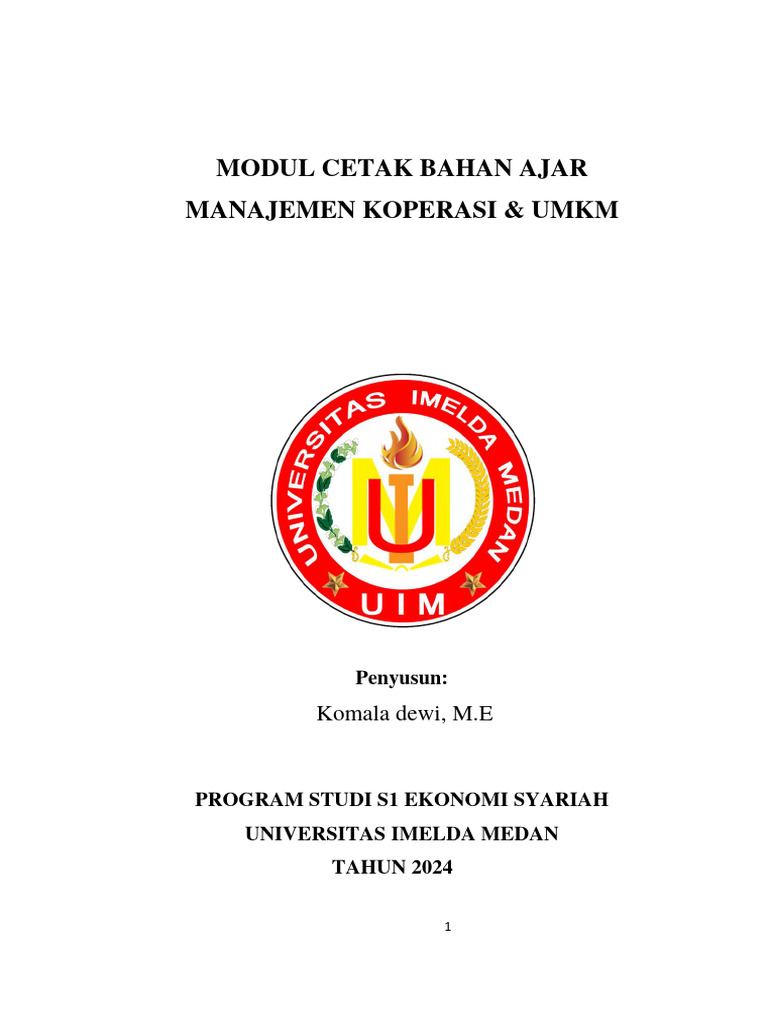 MODUL CETAK BAHAN AJAR
MANAJEMEN KOPERASI & UMKM

UNIVERSITAS IMELDA MEDAN
UIM

Penyusun:
Komala dewi, M.E

PROGRAM STUDI S1 EKONOMI SYARIAH
UNIVERSITAS IMELDA MEDAN
TAHUN 2024

1